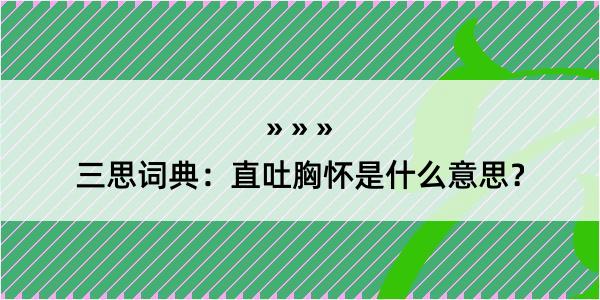 » » »

三思词典：直吐胸怀是什么意思？